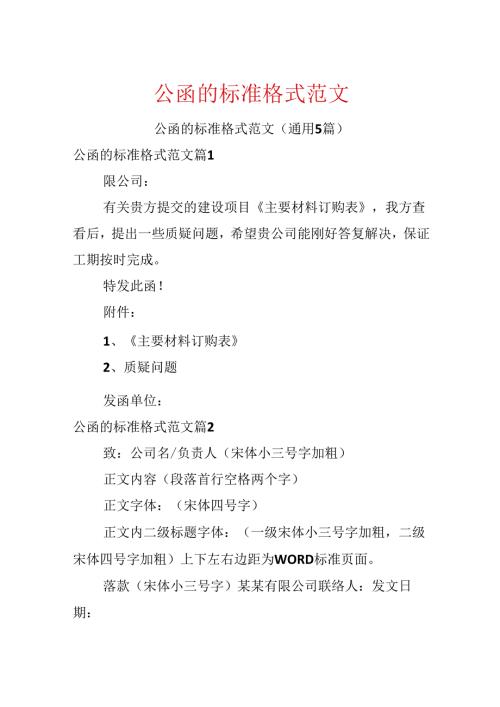 公函的标准格式范文

公函的标准格式范文（通用5篇）

公函的标准格式范文篇1

限公司：

有关贵方提交的建设项目《主要材料订购表》，我方查看后，提出一些质疑问题，希望贵公司能刚好答复解决，保证工期按时完成。

特发此函！

附件：

1、《主要材料订购表》

2、质疑问题

发函单位：

公函的标准格式范文篇2

致：公司名/负责人（宋体小三号字加粗）

正文内容（段落首行空格两个字）

正文字体：（宋体四号字）

正文内二级标题字体：（一级宋体小三号字加粗，二级宋体四号字加粗）上下左右边距为WORD标准页面。

落款（宋体小三号字）某某有限公司联络人：发文日期：